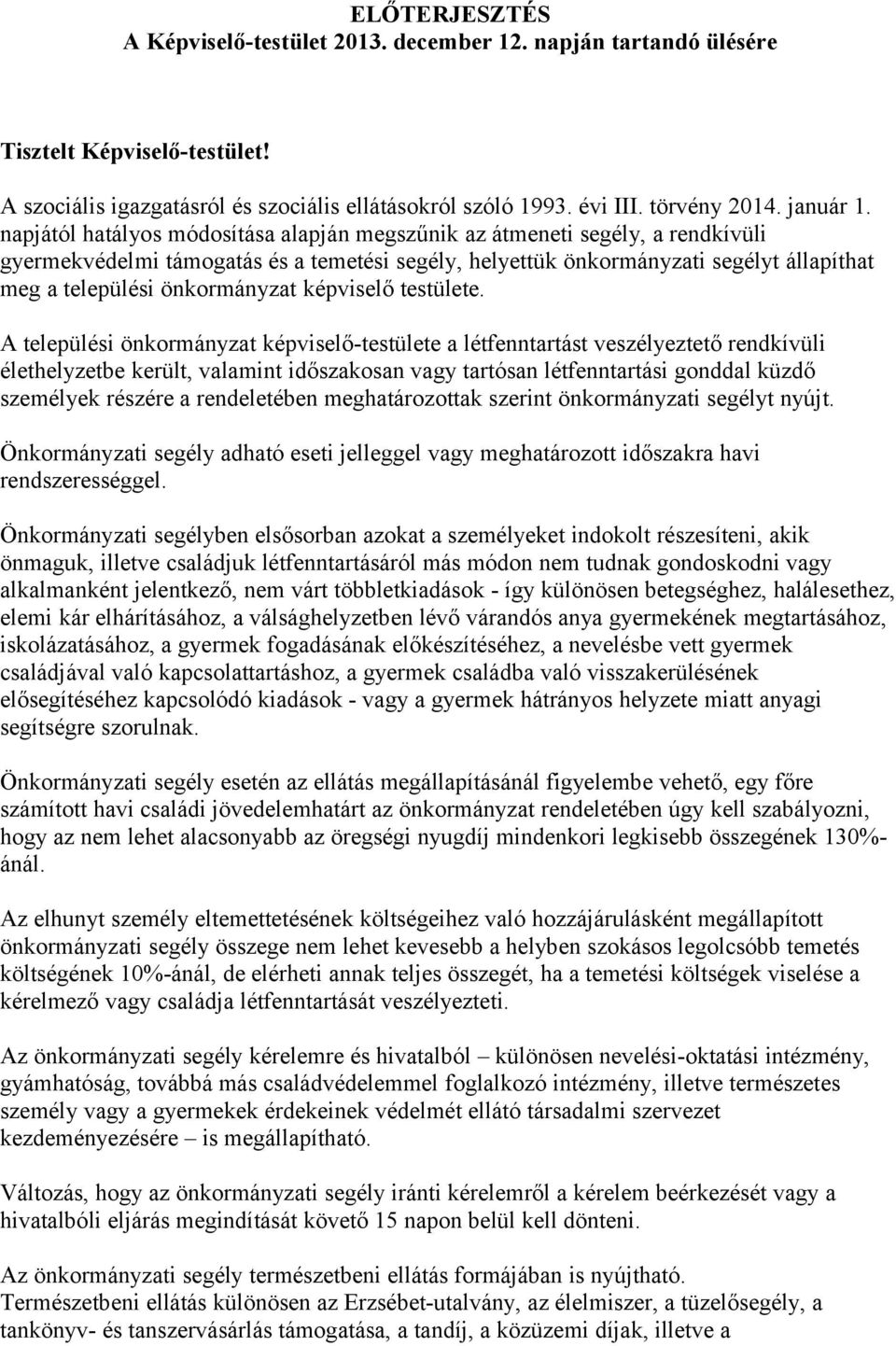 ELŐTERJESZTÉS
A Képviselő-testület 2013. december 12. napján tartandó ülésére

Tisztelt Képviselő-testület!

A szociális igazgatásról és szociális ellátásokról szóló 1993. évi III. törvény 2014. január 1. napjától hatályos módosítása alapján megszűnik az átmeneti segély, a rendkívüli gyermekvédelmi támogatás és a temetési segély, helyettük önkormányzati segélyt állapíthat meg a települési önkormányzat képviselő testülete.

A települési önkormányzat képviselő-testülete a létfenntartást veszélyeztető rendkívüli élethelyzetbe került, valamint időszakosan vagy tartósan létfenntartási gonddal küzdő személyek részére a rendeletében meghatározottak szerint önkormányzati segélyt nyújt.

Önkormányzati segély adható eseti jelleggel vagy meghatározott időszakra havi rendszerességgel.

Önkormányzati segélyben elsősorban azokat a személyeket indokolt részesíteni, akik önmaguk, illetve családjuk létfenntartásáról más módon nem tudnak gondoskodni vagy alkalmanként jelentkező, nem várt többletkiadások - így különösen betegséghez, halálesethez, elemi kár elhárításához, a válsághelyzetben lévő várandós anya gyermekének megtartásához, iskolázatásához, a gyermek fogadásának előkészítéséhez, a nevelésbe vett gyermek családjával való kapcsolattartáshoz, a gyermek családba való visszakerülésének elősegítéséhez kapcsolódó kiadások - vagy a gyermek hátrányos helyzete miatt anyagi segítségre szorulnak.

Önkormányzati segély esetén az ellátás megállapításánál figyelembe vehető, egy főre számított havi családi jövedelemhatárt az önkormányzat rendeletében úgy kell szabályozni, hogy az nem lehet alacsonyabb az öregségi nyugdíj mindenkori legkisebb összegének 130%-ánál.

Az elhunyt személy eltemettetésének költségeihez való hozzájárulásként megállapított önkormányzati segély összege nem lehet kevesebb a helyben szokásos legolcsóbb temetés költségének 10%-ánál, de elérheti annak teljes összegét, ha a temetési költségek viselése a kérelmező vagy családja létfenntartását veszélyezteti.

Az önkormányzati segély kérelemre és hivatalból – különösen nevelési-oktatási intézmény, gyámhatóság, továbbá más családvédelemmel foglalkozó intézmény, illetve természetes személy vagy a gyermekek érdekeinek védelmét ellátó társadalmi szervezet kezdeményezésére – is megállapítható.

Változás, hogy az önkormányzati segély iránti kérelemről a kérelem beérkezését vagy a hivatalbóli eljárás megindítását követő 15 napon belül kell dönteni.

Az önkormányzati segély természetbeni ellátás formájában is nyújtható.
Természetbeni ellátás különösen az Erzsébet-utalvány, az élelmiszer, a tüzelősegély, a tankönyv- és tanszervásárlás támogatása, a tandíj, a közüzemi díjak, illetve a